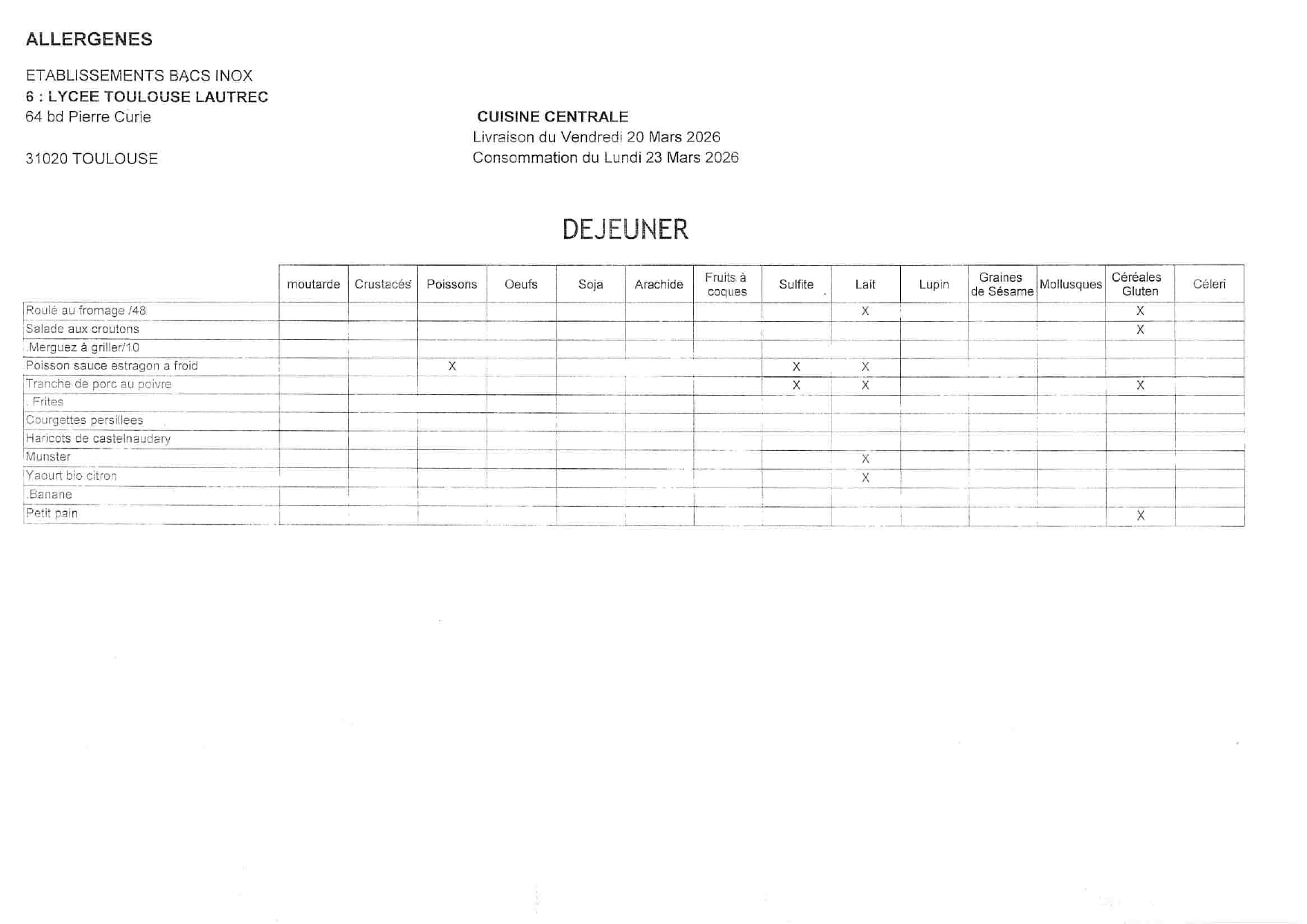 ALLERGENES

ETABLISSEMENTS BACS INOX
6 : LYCEE TOULOUSE LAUTREC
64 bd Pierre Curie

31020 TOULOUSE

CUISINE CENTRALE
Livraison du Vendredi 20 Mars 2026
Consommation du Lundi 23 Mars 2026

DEJEUNER

| | moutarde | Crustacés | Poissons | Oeufs | Soja | Arachide | Fruits à coques | Sulfite | Lait | Lupin | Graines de Sésame | Mollusques | Céréales Gluten | Céleri |
|---|---|---|---|---|---|---|---|---|---|---|---|---|---|---|
| Roulé au fromage /48 | | | | | | | | | X | | | | X | |
| Salade aux croutons | | | | | | | | | | | | | X | |
| .Merguez à griller/10 | | | | | | | | | | | | | | |
| Poisson sauce estragon a froid | | | X | | | | | X | X | | | | | |
| Tranche de porc au poivre | | | | | | | | X | X | | | | X | |
| . Frites | | | | | | | | | | | | | | |
| Courgettes persillees | | | | | | | | | | | | | | |
| Haricots de castelnaudary | | | | | | | | | | | | | | |
| Munster | | | | | | | | | X | | | | | |
| Yaourt bio citron | | | | | | | | | X | | | | | |
| .Banane | | | | | | | | | | | | | | |
| Petit pain | | | | | | | | | | | | | X | |